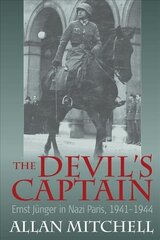 THE DEVIL'S CAPTAIN
Ernst Jünger in Nazi Paris, 1941–1944
ALLAN MITCHELL